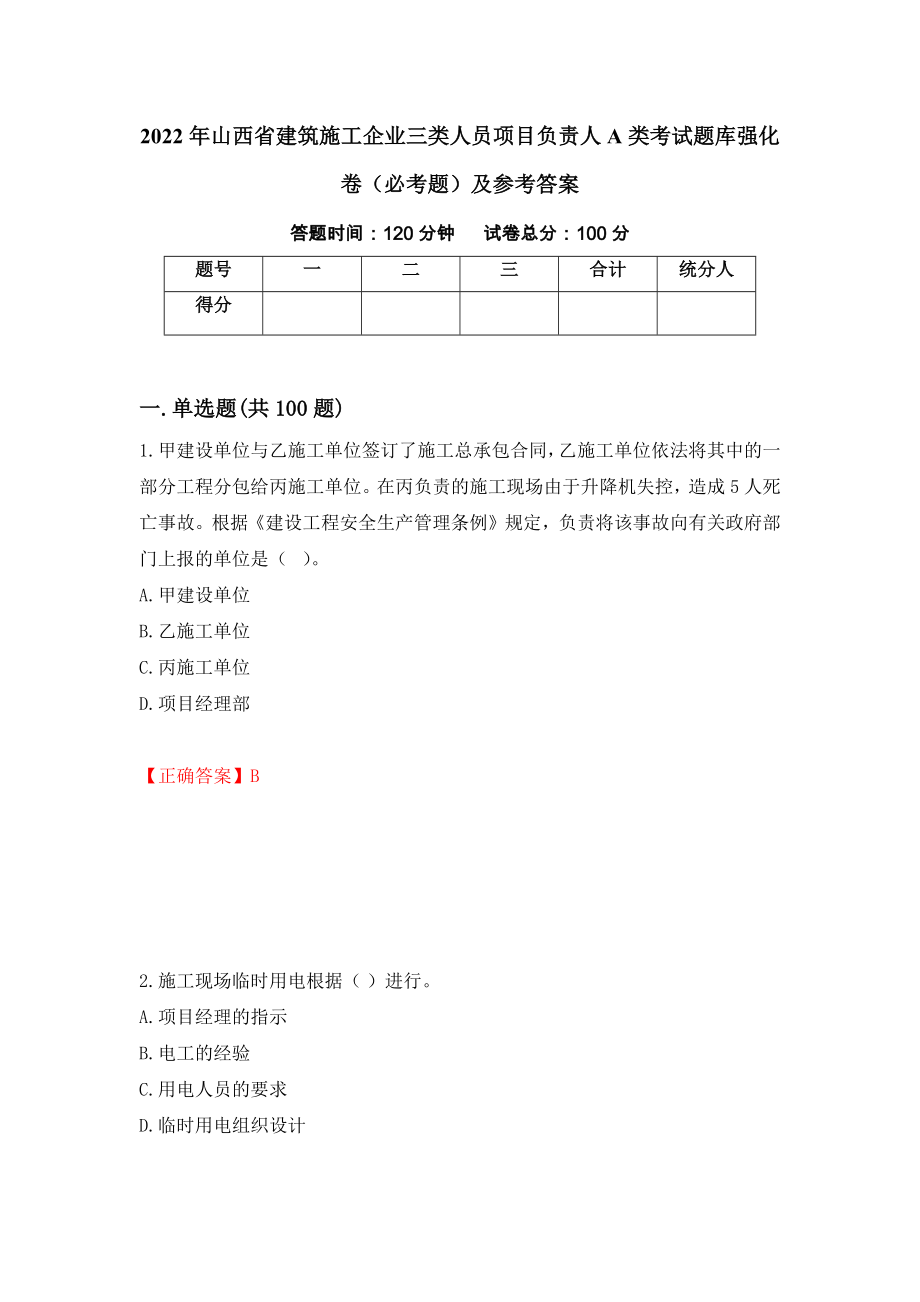 2022年山西省建筑施工企业三类人员项目负责人A类考试题库强化卷（必考题）及参考答案

答题时间：120分钟　　试卷总分：100分

| 题号 | 一 | 二 | 三 | 合计 | 统分人 |
|---|---|---|---|---|---|
| 得分 | | | | | |

一.单选题(共100题)

1.甲建设单位与乙施工单位签订了施工总承包合同，乙施工单位依法将其中的一部分工程分包给丙施工单位。在丙负责的施工现场由于升降机失控，造成5人死亡事故。根据《建设工程安全生产管理条例》规定，负责将该事故向有关政府部门上报的单位是（ ）。
A.甲建设单位
B.乙施工单位
C.丙施工单位
D.项目经理部

【正确答案】B

2.施工现场临时用电根据（ ）进行。
A.项目经理的指示
B.电工的经验
C.用电人员的要求
D.临时用电组织设计